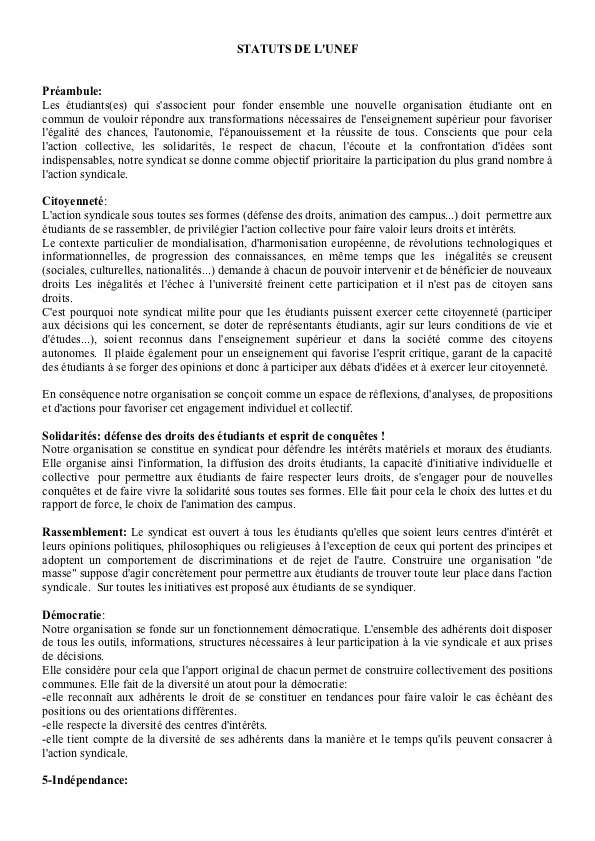 STATUTS DE L'UNEF

**Préambule:**
Les étudiants(es) qui s'associent pour fonder ensemble une nouvelle organisation étudiante ont en commun de vouloir répondre aux transformations nécessaires de l'enseignement supérieur pour favoriser l'égalité des chances, l'autonomie, l'épanouissement et la réussite de tous. Conscients que pour cela l'action collective, les solidarités, le respect de chacun, l'écoute et la confrontation d'idées sont indispensables, notre syndicat se donne comme objectif prioritaire la participation du plus grand nombre à l'action syndicale.

**Citoyenneté**:
L'action syndicale sous toutes ses formes (défense des droits, animation des campus...) doit permettre aux étudiants de se rassembler, de privilégier l'action collective pour faire valoir leurs droits et intérêts.
Le contexte particulier de mondialisation, d'harmonisation européenne, de révolutions technologiques et informationnelles, de progression des connaissances, en même temps que les inégalités se creusent (sociales, culturelles, nationalités...) demande à chacun de pouvoir intervenir et de bénéficier de nouveaux droits Les inégalités et l'échec à l'université freinent cette participation et il n'est pas de citoyen sans droits.
C'est pourquoi note syndicat milite pour que les étudiants puissent exercer cette citoyenneté (participer aux décisions qui les concernent, se doter de représentants étudiants, agir sur leurs conditions de vie et d'études...), soient reconnus dans l'enseignement supérieur et dans la société comme des citoyens autonomes. Il plaide également pour un enseignement qui favorise l'esprit critique, garant de la capacité des étudiants à se forger des opinions et donc à participer aux débats d'idées et à exercer leur citoyenneté.

En conséquence notre organisation se conçoit comme un espace de réflexions, d'analyses, de propositions et d'actions pour favoriser cet engagement individuel et collectif.

**Solidarités: défense des droits des étudiants et esprit de conquêtes !**
Notre organisation se constitue en syndicat pour défendre les intérêts matériels et moraux des étudiants. Elle organise ainsi l'information, la diffusion des droits étudiants, la capacité d'initiative individuelle et collective pour permettre aux étudiants de faire respecter leurs droits, de s'engager pour de nouvelles conquêtes et de faire vivre la solidarité sous toutes ses formes. Elle fait pour cela le choix des luttes et du rapport de force, le choix de l'animation des campus.

**Rassemblement:** Le syndicat est ouvert à tous les étudiants qu'elles que soient leurs centres d'intérêt et leurs opinions politiques, philosophiques ou religieuses à l'exception de ceux qui portent des principes et adoptent un comportement de discriminations et de rejet de l'autre. Construire une organisation "de masse" suppose d'agir concrètement pour permettre aux étudiants de trouver toute leur place dans l'action syndicale. Sur toutes les initiatives est proposé aux étudiants de se syndiquer.

**Démocratie**:
Notre organisation se fonde sur un fonctionnement démocratique. L'ensemble des adhérents doit disposer de tous les outils, informations, structures nécessaires à leur participation à la vie syndicale et aux prises de décisions.
Elle considère pour cela que l'apport original de chacun permet de construire collectivement des positions communes. Elle fait de la diversité un atout pour la démocratie:
-elle reconnaît aux adhérents le droit de se constituer en tendances pour faire valoir le cas échéant des positions ou des orientations différentes.
-elle respecte la diversité des centres d'intérêts.
-elle tient compte de la diversité de ses adhérents dans la manière et le temps qu'ils peuvent consacrer à l'action syndicale.

**5-Indépendance:**